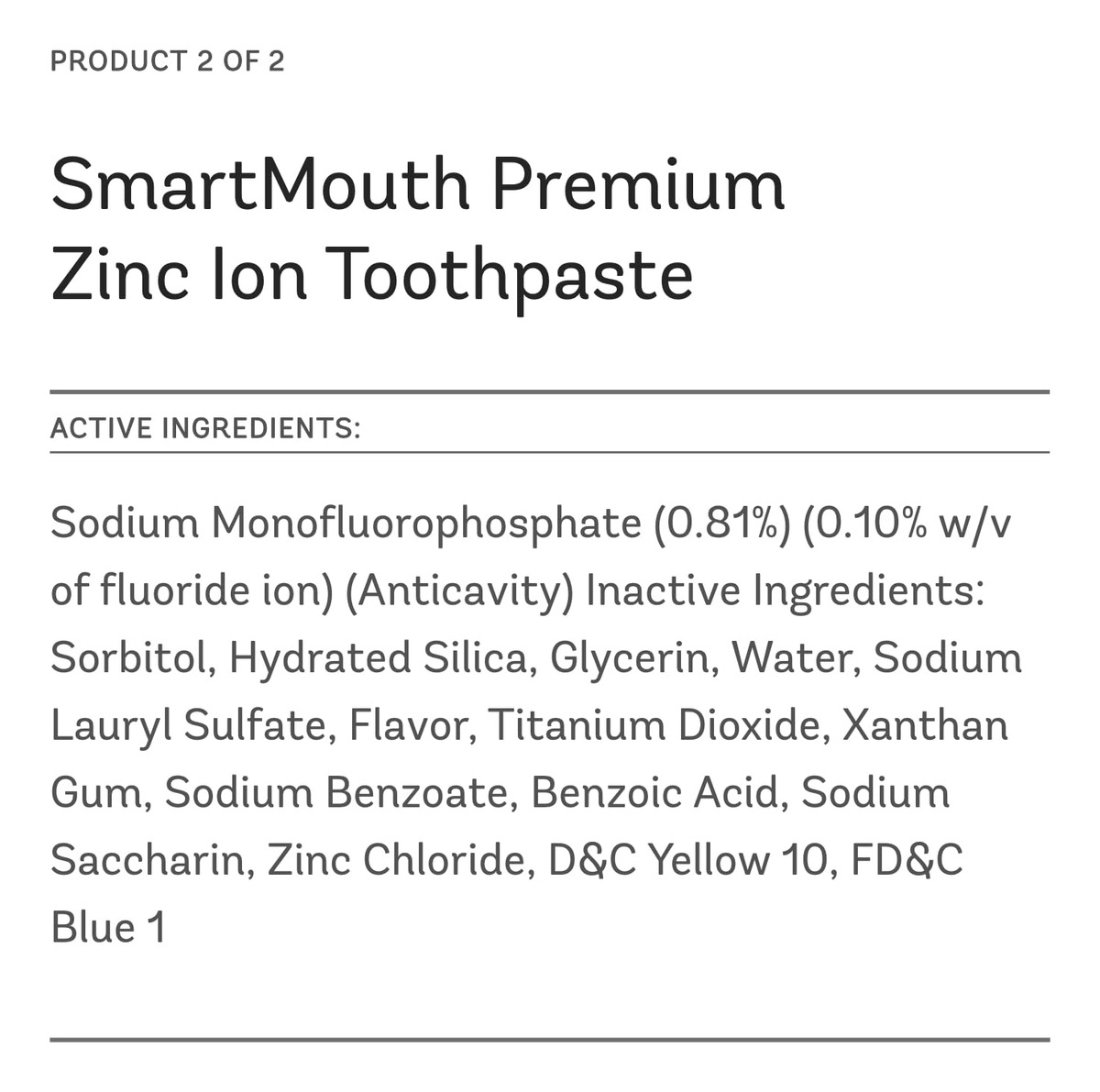 PRODUCT 2 OF 2

SmartMouth Premium Zinc Ion Toothpaste

ACTIVE INGREDIENTS:

Sodium Monofluorophosphate (0.81%) (0.10% w/v of fluoride ion) (Anticavity) Inactive Ingredients: Sorbitol, Hydrated Silica, Glycerin, Water, Sodium Lauryl Sulfate, Flavor, Titanium Dioxide, Xanthan Gum, Sodium Benzoate, Benzoic Acid, Sodium Saccharin, Zinc Chloride, D&C Yellow 10, FD&C Blue 1